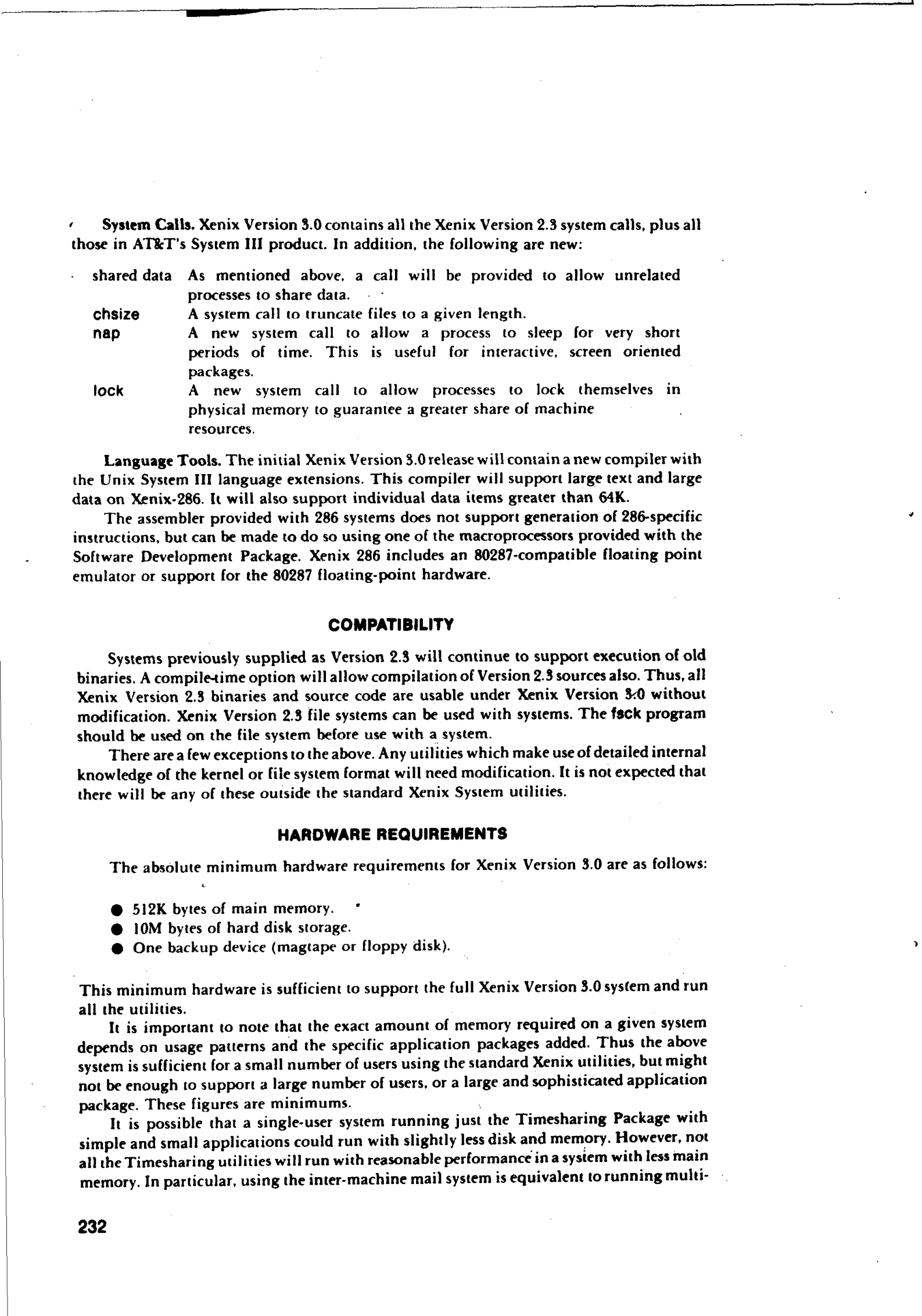 System Calls. Xenix Version 3.0 contains all the Xenix Version 2.3 system calls, plus all those in AT&T's System III product. In addition, the following are new:

shared data As mentioned above, a call will be provided to allow unrelated processes to share data.
chsize A system call to truncate files to a given length.
nap A new system call to allow a process to sleep for very short periods of time. This is useful for interactive, screen oriented packages.
lock A new system call to allow processes to lock themselves in physical memory to guarantee a greater share of machine resources.

Language Tools. The initial Xenix Version 3.0 release will contain a new compiler with the Unix System III language extensions. This compiler will support large text and large data on Xenix-286. It will also support individual data items greater than 64K.

The assembler provided with 286 systems does not support generation of 286-specific instructions, but can be made to do so using one of the macroprocessors provided with the Software Development Package. Xenix 286 includes an 80287-compatible floating point emulator or support for the 80287 floating-point hardware.

COMPATIBILITY

Systems previously supplied as Version 2.3 will continue to support execution of old binaries. A compile-time option will allow compilation of Version 2.3 sources also. Thus, all Xenix Version 2.3 binaries and source code are usable under Xenix Version 3.0 without modification. Xenix Version 2.3 file systems can be used with systems. The fsck program should be used on the file system before use with a system.

There are a few exceptions to the above. Any utilities which make use of detailed internal knowledge of the kernel or file system format will need modification. It is not expected that there will be any of these outside the standard Xenix System utilities.

HARDWARE REQUIREMENTS

The absolute minimum hardware requirements for Xenix Version 3.0 are as follows:

● 512K bytes of main memory.
● 10M bytes of hard disk storage.
● One backup device (magtape or floppy disk).

This minimum hardware is sufficient to support the full Xenix Version 3.0 system and run all the utilities.

It is important to note that the exact amount of memory required on a given system depends on usage patterns and the specific application packages added. Thus the above system is sufficient for a small number of users using the standard Xenix utilities, but might not be enough to support a large number of users, or a large and sophisticated application package. These figures are minimums.

It is possible that a single-user system running just the Timesharing Package with simple and small applications could run with slightly less disk and memory. However, not all the Timesharing utilities will run with reasonable performance in a system with less main memory. In particular, using the inter-machine mail system is equivalent to running multi-

232